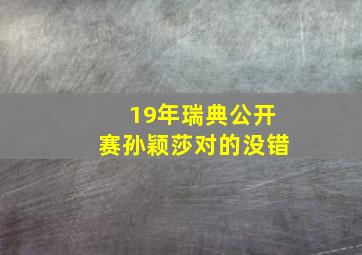 19年瑞典公开赛孙颖莎对的没错